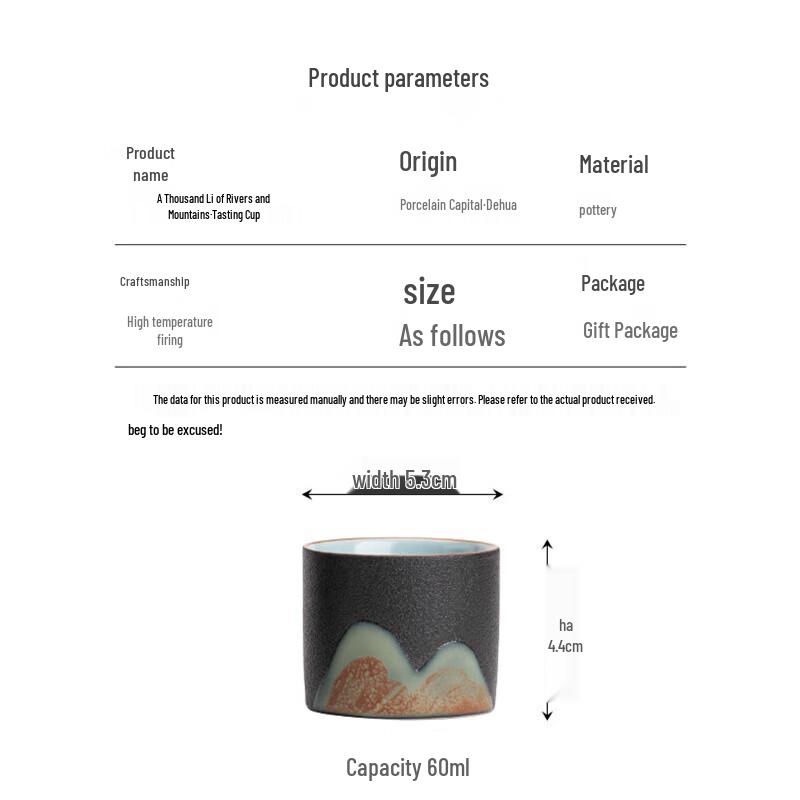 Product parameters

Product name

A Thousand Li of Rivers and Mountains·Tasting Cup

Origin

Porcelain Capital·Dehua

Material

pottery

Craftsmanship

High temperature firing

size

As follows

Package

Gift Package

The data for this product is measured manually and there may be slight errors. Please refer to the actual product received.

beg to be excused!

width 5.3cm

ha 4.4cm

Capacity 60ml